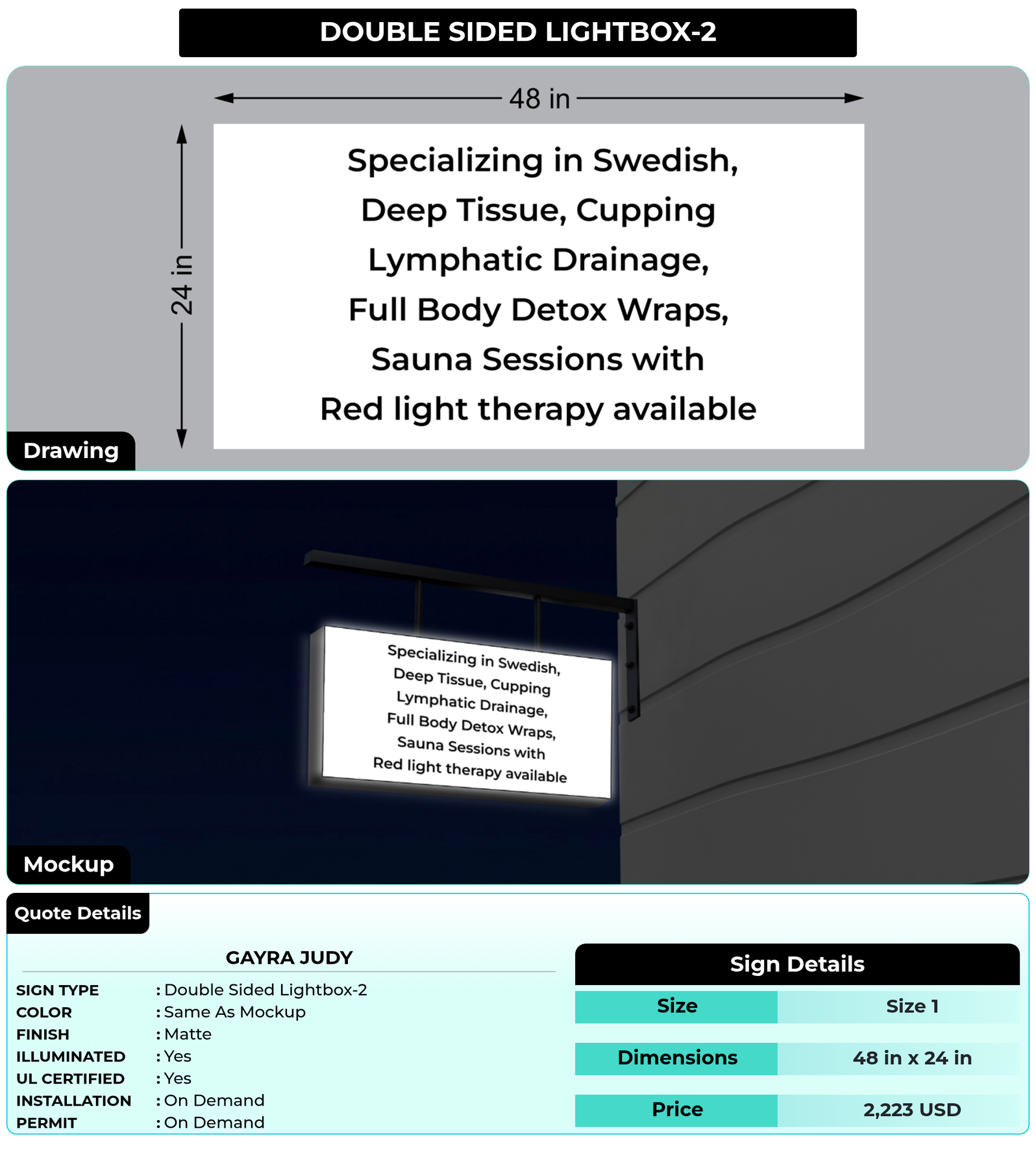 DOUBLE SIDED LIGHTBOX-2

48 in

24 in

Specializing in Swedish,
Deep Tissue, Cupping
Lymphatic Drainage,
Full Body Detox Wraps,
Sauna Sessions with
Red light therapy available

Drawing

Specializing in Swedish,
Deep Tissue, Cupping
Lymphatic Drainage,
Full Body Detox Wraps,
Sauna Sessions with
Red light therapy available

Mockup

Quote Details

GAYRA JUDY

SIGN TYPE : Double Sided Lightbox-2
COLOR : Same As Mockup
FINISH : Matte
ILLUMINATED : Yes
UL CERTIFIED : Yes
INSTALLATION : On Demand
PERMIT : On Demand

Sign Details

Size
Size 1

Dimensions
48 in x 24 in

Price
2,223 USD